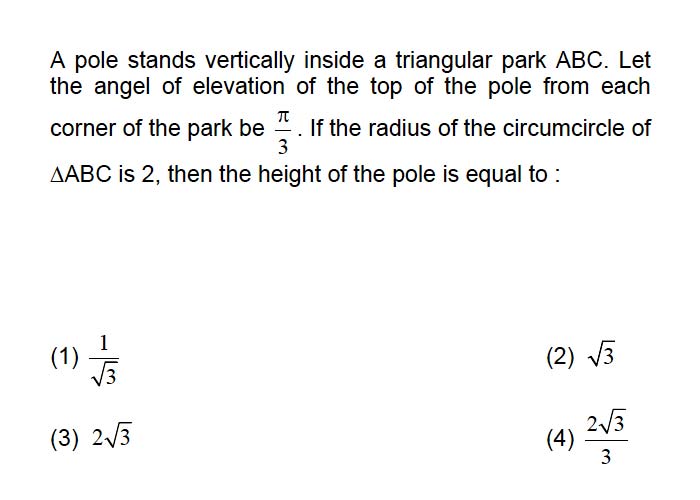 A pole stands vertically inside a triangular park ABC. Let the angel of elevation of the top of the pole from each corner of the park be $\frac{\pi}{3}$. If the radius of the circumcircle of $\Delta$ABC is 2, then the height of the pole is equal to :

(1) $\frac{1}{\sqrt{3}}$

(2) $\sqrt{3}$

(3) $2\sqrt{3}$

(4) $\frac{2\sqrt{3}}{3}$